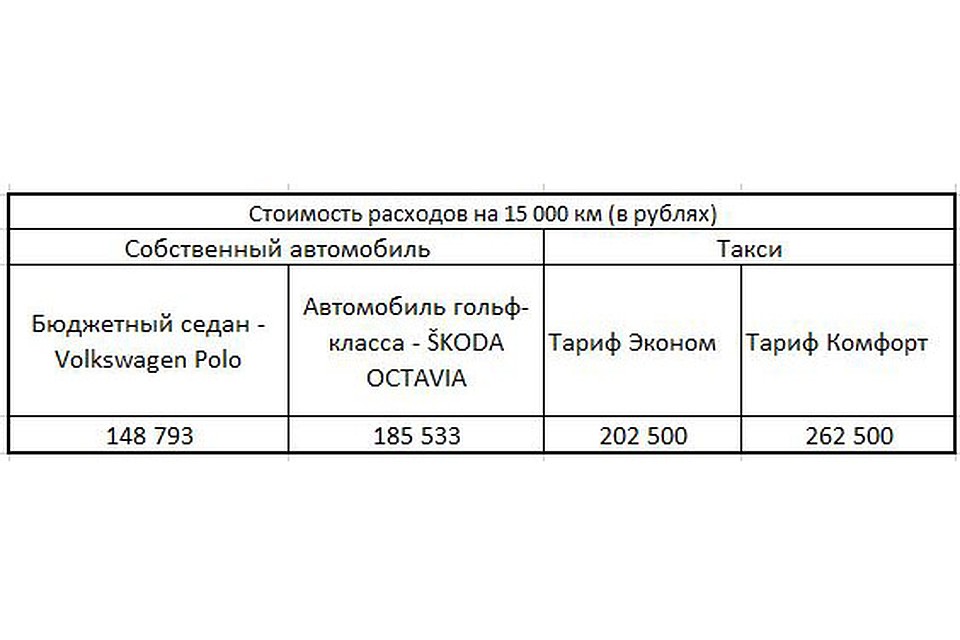 | Стоимость расходов на 15 000 км (в рублях) | | | |
|---|---|---|---|
| Собственный автомобиль | | Такси | |
| Бюджетный седан - Volkswagen Polo | Автомобиль гольф-класса - ŠKODA OCTAVIA | Тариф Эконом | Тариф Комфорт |
| 148 793 | 185 533 | 202 500 | 262 500 |